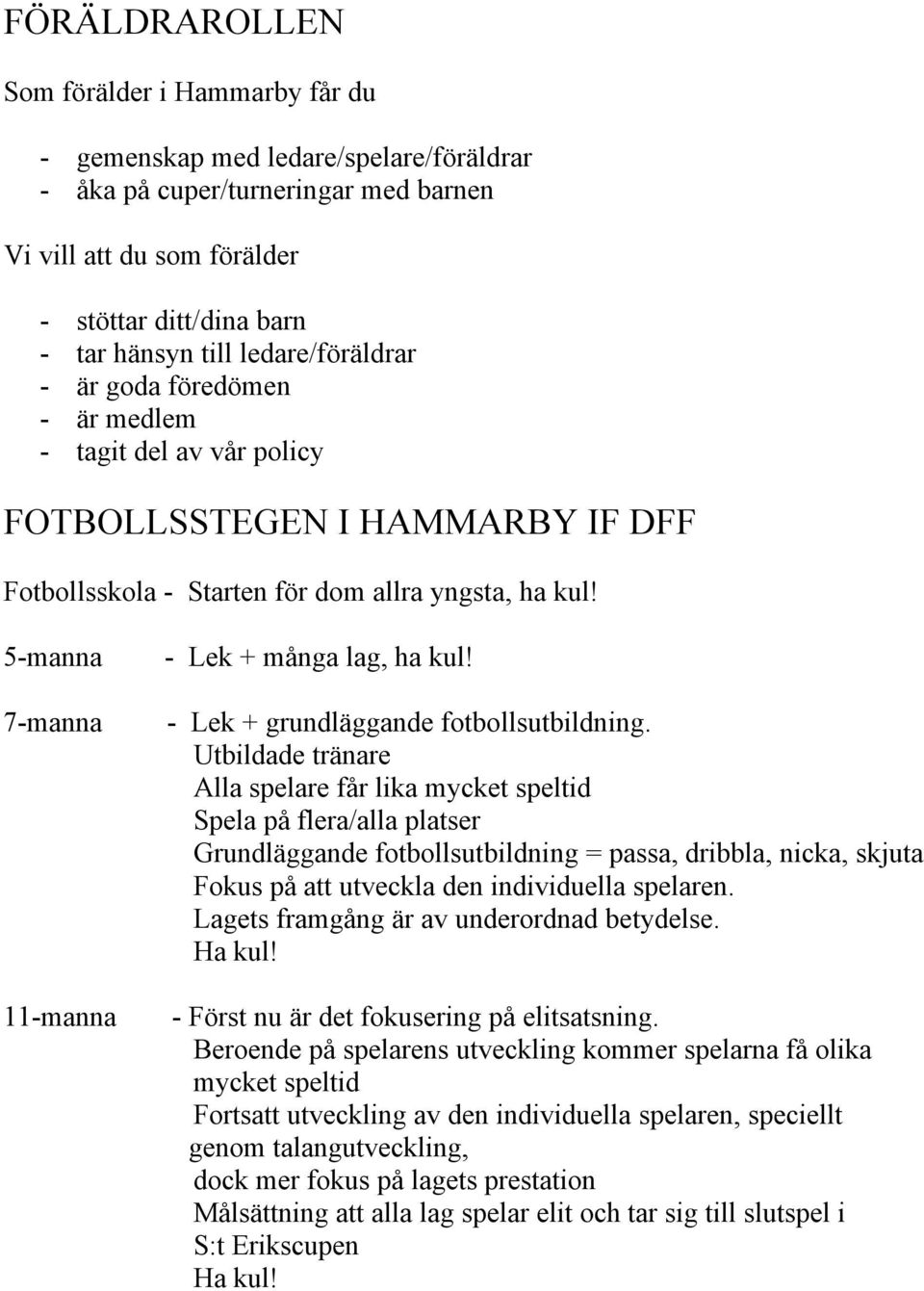 FÖRÄLDRAROLLEN

Som förälder i Hammarby får du

- gemenskap med ledare/spelare/föräldrar
- åka på cuper/turneringar med barnen

Vi vill att du som förälder

- stöttar ditt/dina barn
- tar hänsyn till ledare/föräldrar
- är goda föredömen
- är medlem
- tagit del av vår policy

FOTBOLLSSTEGEN I HAMMARBY IF DFF

Fotbollsskola - Starten för dom allra yngsta, ha kul!

5-manna - Lek + många lag, ha kul!

7-manna - Lek + grundläggande fotbollsutbildning.
Utbildade tränare
Alla spelare får lika mycket speltid
Spela på flera/alla platser
Grundläggande fotbollsutbildning = passa, dribbla, nicka, skjuta
Fokus på att utveckla den individuella spelaren.
Lagets framgång är av underordnad betydelse.
Ha kul!

11-manna - Först nu är det fokusering på elitsatsning.
Beroende på spelarens utveckling kommer spelarna få olika mycket speltid
Fortsatt utveckling av den individuella spelaren, speciellt genom talangutveckling,
dock mer fokus på lagets prestation
Målsättning att alla lag spelar elit och tar sig till slutspel i S:t Erikscupen
Ha kul!